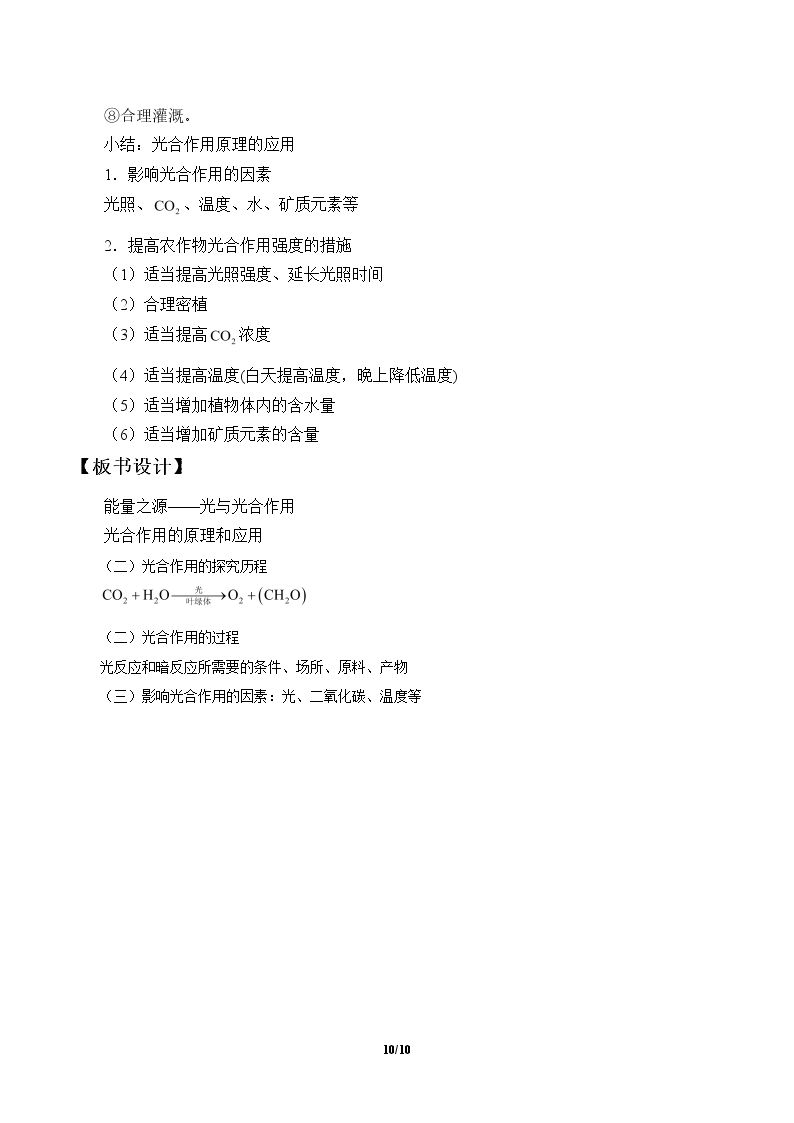 ⑧合理灌溉。

小结：光合作用原理的应用

1．影响光合作用的因素

光照、$CO_2$、温度、水、矿质元素等

2．提高农作物光合作用强度的措施

（1）适当提高光照强度、延长光照时间

（2）合理密植

（3）适当提高$CO_2$浓度

（4）适当提高温度(白天提高温度，晚上降低温度)

（5）适当增加植物体内的含水量

（6）适当增加矿质元素的含量

【板书设计】

能量之源——光与光合作用

光合作用的原理和应用

（二）光合作用的探究历程

$CO_2 + H_2O \xrightarrow[叶绿体]{光} O_2 + (CH_2O)$

（二）光合作用的过程

光反应和暗反应所需要的条件、场所、原料、产物

（三）影响光合作用的因素：光、二氧化碳、温度等

10/10